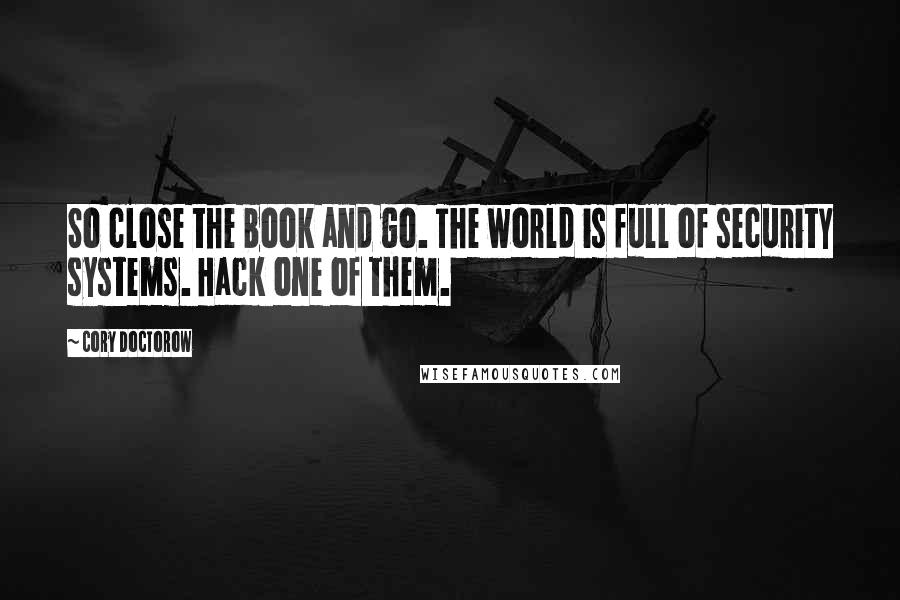 SO CLOSE THE BOOK AND GO. THE WORLD IS FULL OF SECURITY SYSTEMS. HACK ONE OF THEM.

~ CORY DOCTOROW

WISEFAMOUSQUOTES.COM